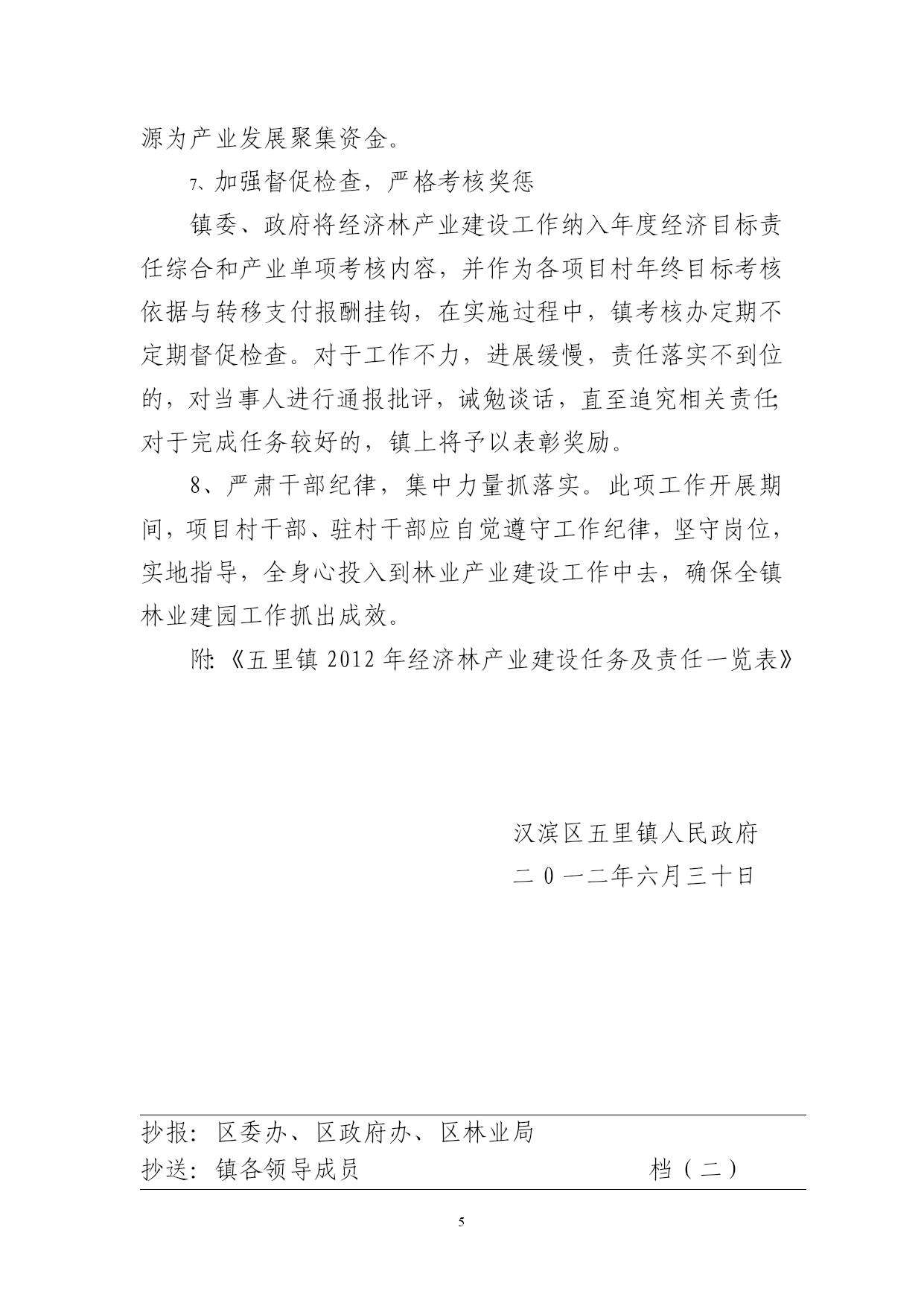 源为产业发展聚集资金。

7、加强督促检查，严格考核奖惩

镇委、政府将经济林产业建设工作纳入年度经济目标责任综合和产业单项考核内容，并作为各项目村年终目标考核依据与转移支付报酬挂钩，在实施过程中，镇考核办定期不定期督促检查。对于工作不力，进展缓慢，责任落实不到位的，对当事人进行通报批评，诫勉谈话，直至追究相关责任;对于完成任务较好的，镇上将予以表彰奖励。

8、严肃干部纪律，集中力量抓落实。此项工作开展期间，项目村干部、驻村干部应自觉遵守工作纪律，坚守岗位，实地指导，全身心投入到林业产业建设工作中去，确保全镇林业建园工作抓出成效。

附:《五里镇 2012 年经济林产业建设任务及责任一览表》

汉滨区五里镇人民政府
二 0 一二年六月三十日

抄报：区委办、区政府办、区林业局
抄送：镇各领导成员　　档（二）

5